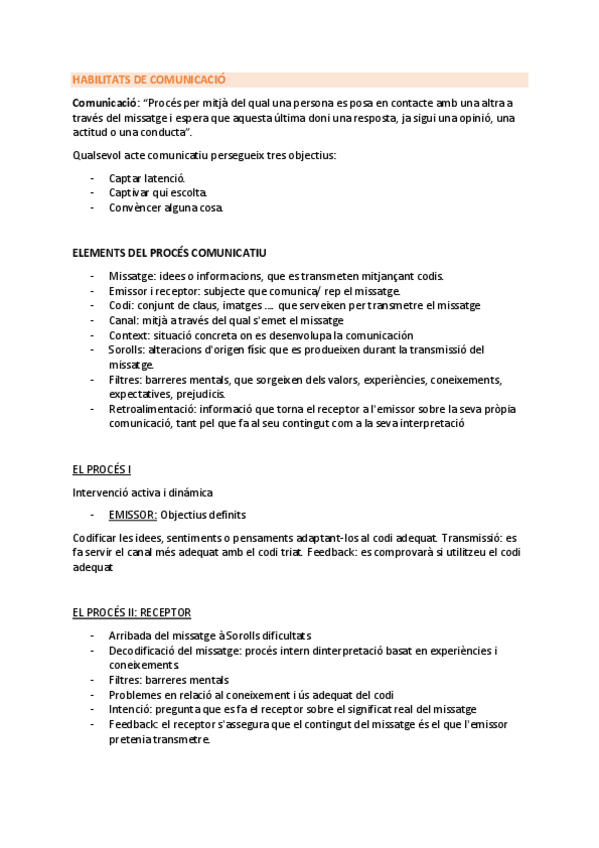 HABILITATS DE COMUNICACIÓ

Comunicació: "Procés per mitjà del qual una persona es posa en contacte amb una altra a través del missatge i espera que aquesta última doni una resposta, ja sigui una opinió, una actitud o una conducta".

Qualsevol acte comunicatiu persegueix tres objectius:

- Captar latenció.
- Captivar qui escolta.
- Convèncer alguna cosa.

ELEMENTS DEL PROCÉS COMUNICATIU

- Missatge: idees o informacions, que es transmeten mitjançant codis.
- Emissor i receptor: subjecte que comunica/ rep el missatge.
- Codi: conjunt de claus, imatges .... que serveixen per transmetre el missatge
- Canal: mitjà a través del qual s'emet el missatge
- Context: situació concreta on es desenvolupa la comunicación
- Sorolls: alteracions d'origen físic que es produeixen durant la transmissió del missatge.
- Filtres: barreres mentals, que sorgeixen dels valors, experiències, coneixements, expectatives, prejudicis.
- Retroalimentació: informació que torna el receptor a l'emissor sobre la seva pròpia comunicació, tant pel que fa al seu contingut com a la seva interpretació

EL PROCÉS I

Intervenció activa i dinámica

- EMISSOR: Objectius definits

Codificar les idees, sentiments o pensaments adaptant-los al codi adequat. Transmissió: es fa servir el canal més adequat amb el codi triat. Feedback: es comprovarà si utilitzeu el codi adequat

EL PROCÉS II: RECEPTOR

- Arribada del missatge àSorolls dificultats
- Decodificació del missatge: procés intern dinterpretació basat en experiències i coneixements.
- Filtres: barreres mentals
- Problemes en relació al coneixement i ús adequat del codi
- Intenció: pregunta que es fa el receptor sobre el significat real del missatge
- Feedback: el receptor s'assegura que el contingut del missatge és el que l'emissor pretenia transmetre.